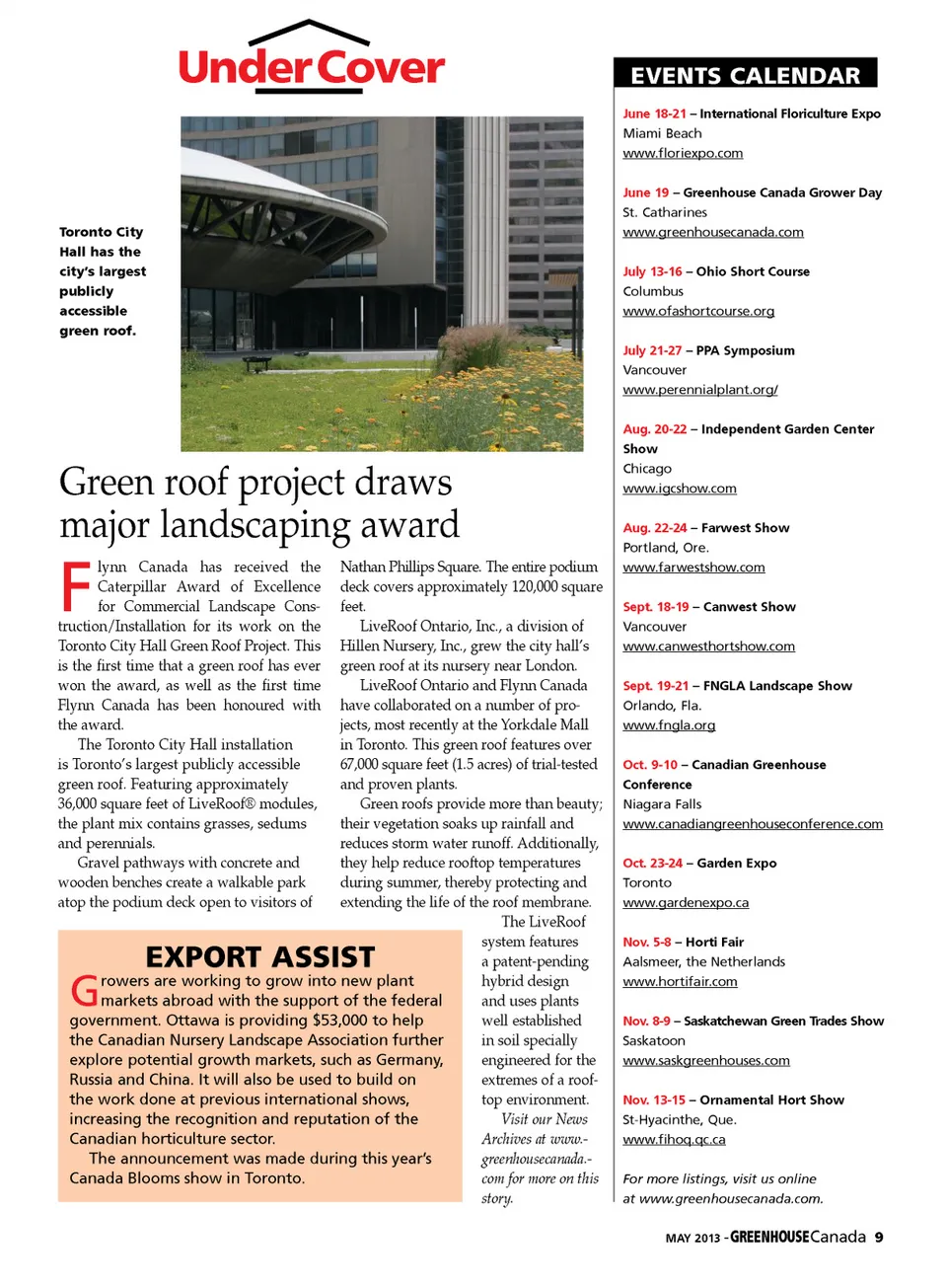 Under Cover

Toronto City Hall has the city's largest publicly accessible green roof.

Green roof project draws major landscaping award

Flynn Canada has received the Caterpillar Award of Excellence for Commercial Landscape Construction/Installation for its work on the Toronto City Hall Green Roof Project. This is the first time that a green roof has ever won the award, as well as the first time Flynn Canada has been honoured with the award.

The Toronto City Hall installation is Toronto's largest publicly accessible green roof. Featuring approximately 36,000 square feet of LiveRoof® modules, the plant mix contains grasses, sedums and perennials.

Gravel pathways with concrete and wooden benches create a walkable park atop the podium deck open to visitors of Nathan Phillips Square. The entire podium deck covers approximately 120,000 square feet.

LiveRoof Ontario, Inc., a division of Hillen Nursery, Inc., grew the city hall's green roof at its nursery near London.

LiveRoof Ontario and Flynn Canada have collaborated on a number of projects, most recently at the Yorkdale Mall in Toronto. This green roof features over 67,000 square feet (1.5 acres) of trial-tested and proven plants.

Green roofs provide more than beauty; their vegetation soaks up rainfall and reduces storm water runoff. Additionally, they help reduce rooftop temperatures during summer, thereby protecting and extending the life of the roof membrane.

The LiveRoof system features a patent-pending hybrid design and uses plants well established in soil specially engineered for the extremes of a rooftop environment.

Visit our News Archives at www.greenhousecanada.com for more on this story.

EXPORT ASSIST

Growers are working to grow into new plant markets abroad with the support of the federal government. Ottawa is providing $53,000 to help the Canadian Nursery Landscape Association further explore potential growth markets, such as Germany, Russia and China. It will also be used to build on the work done at previous international shows, increasing the recognition and reputation of the Canadian horticulture sector.

The announcement was made during this year's Canada Blooms show in Toronto.

EVENTS CALENDAR

June 18-21 – International Floriculture Expo
Miami Beach
www.floriexpo.com

June 19 – Greenhouse Canada Grower Day
St. Catharines
www.greenhousecanada.com

July 13-16 – Ohio Short Course
Columbus
www.ofashortcourse.org

July 21-27 – PPA Symposium
Vancouver
www.perennialplant.org/

Aug. 20-22 – Independent Garden Center Show
Chicago
www.igcshow.com

Aug. 22-24 – Farwest Show
Portland, Ore.
www.farwestshow.com

Sept. 18-19 – Canwest Show
Vancouver
www.canwesthortshow.com

Sept. 19-21 – FNGLA Landscape Show
Orlando, Fla.
www.fngla.org

Oct. 9-10 – Canadian Greenhouse Conference
Niagara Falls
www.canadiangreenhouseconference.com

Oct. 23-24 – Garden Expo
Toronto
www.gardenexpo.ca

Nov. 5-8 – Horti Fair
Aalsmeer, the Netherlands
www.hortifair.com

Nov. 8-9 – Saskatchewan Green Trades Show
Saskatoon
www.saskgreenhouses.com

Nov. 13-15 – Ornamental Hort Show
St-Hyacinthe, Que.
www.fihoq.qc.ca

For more listings, visit us online at www.greenhousecanada.com.

MAY 2013 - GREENHOUSE Canada 9